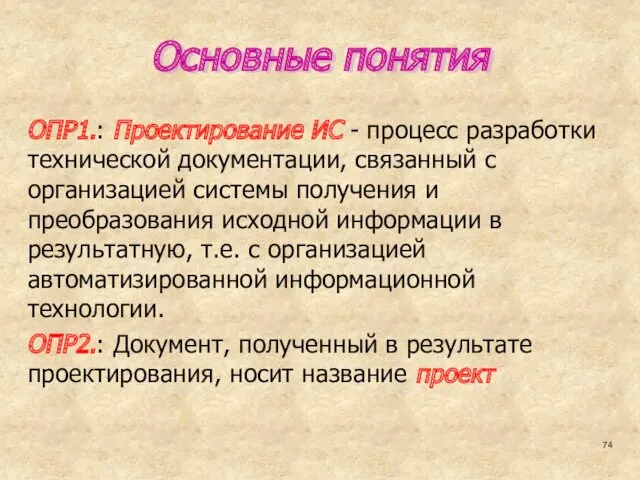 Основные понятия

ОПР1.: Проектирование ИС - процесс разработки технической документации, связанный с организацией системы получения и преобразования исходной информации в результатную, т.е. с организацией автоматизированной информационной технологии.

ОПР2.: Документ, полученный в результате проектирования, носит название проект

74